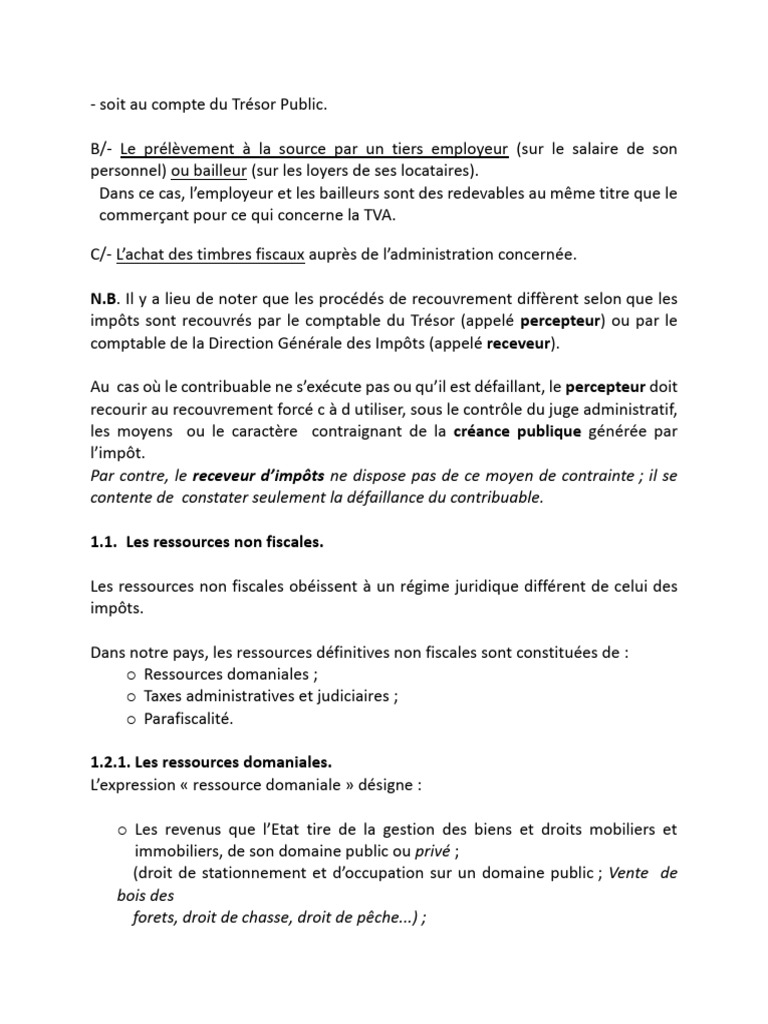 - soit au compte du Trésor Public.

B/- Le prélèvement à la source par un tiers employeur (sur le salaire de son personnel) ou bailleur (sur les loyers de ses locataires).
Dans ce cas, l'employeur et les bailleurs sont des redevables au même titre que le commerçant pour ce qui concerne la TVA.

C/- L'achat des timbres fiscaux auprès de l'administration concernée.

N.B. Il y a lieu de noter que les procédés de recouvrement diffèrent selon que les impôts sont recouvrés par le comptable du Trésor (appelé percepteur) ou par le comptable de la Direction Générale des Impôts (appelé receveur).

Au cas où le contribuable ne s'exécute pas ou qu'il est défaillant, le percepteur doit recourir au recouvrement forcé c à d utiliser, sous le contrôle du juge administratif, les moyens ou le caractère contraignant de la créance publique générée par l'impôt.
Par contre, le receveur d'impôts ne dispose pas de ce moyen de contrainte ; il se contente de constater seulement la défaillance du contribuable.

1.1. Les ressources non fiscales.

Les ressources non fiscales obéissent à un régime juridique différent de celui des impôts.

Dans notre pays, les ressources définitives non fiscales sont constituées de :
o Ressources domaniales ;
o Taxes administratives et judiciaires ;
o Parafiscalité.

1.2.1. Les ressources domaniales.
L'expression « ressource domaniale » désigne :

o Les revenus que l'Etat tire de la gestion des biens et droits mobiliers et immobiliers, de son domaine public ou privé ;
(droit de stationnement et d'occupation sur un domaine public ; Vente de bois des forets, droit de chasse, droit de pêche...) ;